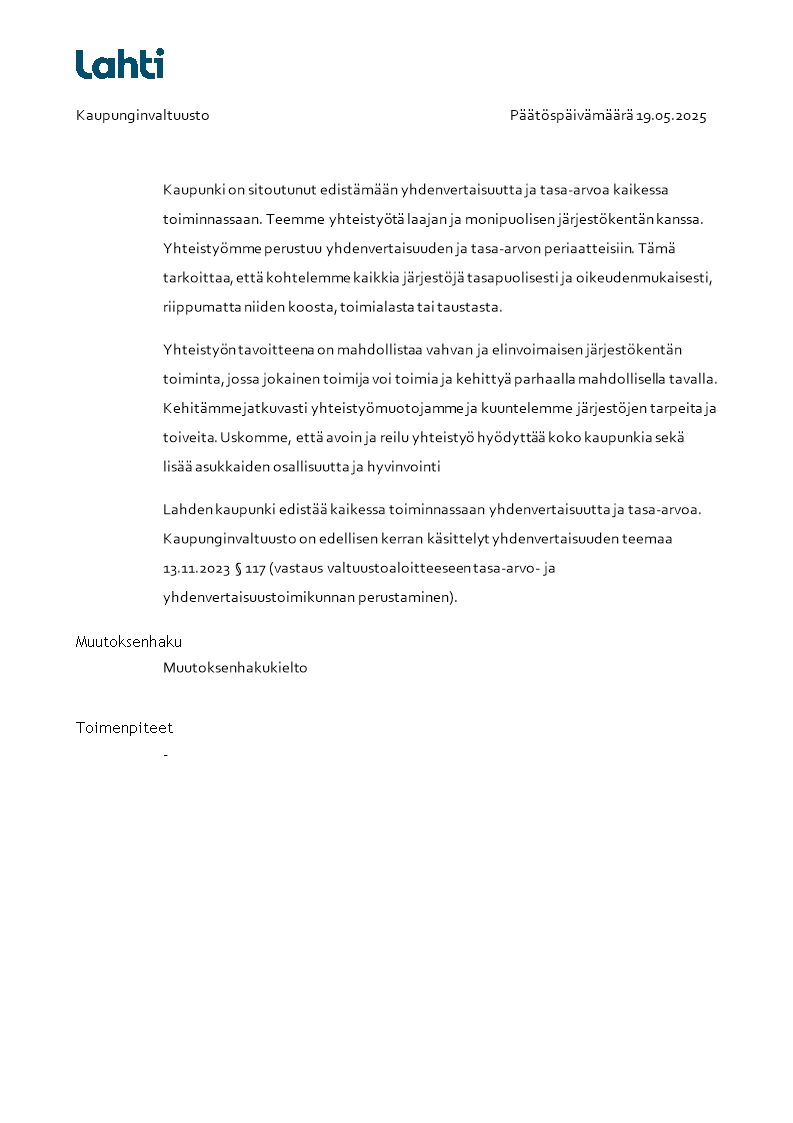 Lahti

Kaupunginvaltuusto

Päätöspäivämäärä 19.05.2025

Kaupunki on sitoutunut edistämään yhdenvertaisuutta ja tasa-arvoa kaikessa toiminnassaan. Teemme yhteistyötä laajan ja monipuolisen järjestökentän kanssa. Yhteistyömme perustuu yhdenvertaisuuden ja tasa-arvon periaatteisiin. Tämä tarkoittaa, että kohtelemme kaikkia järjestöjä tasapuolisesti ja oikeudenmukaisesti, riippumatta niiden koosta, toimialasta tai taustasta.

Yhteistyön tavoitteena on mahdollistaa vahvan ja elinvoimaisen järjestökentän toiminta, jossa jokainen toimija voi toimia ja kehittyä parhaalla mahdollisella tavalla. Kehitämme jatkuvasti yhteistyömuotojamme ja kuuntelemme järjestöjen tarpeita ja toiveita. Uskomme, että avoin ja reilu yhteistyö hyödyttää koko kaupunkia sekä lisää asukkaiden osallisuutta ja hyvinvointi

Lahden kaupunki edistää kaikessa toiminnassaan yhdenvertaisuutta ja tasa-arvoa. Kaupunginvaltuusto on edellisen kerran käsittelyt yhdenvertaisuuden teemaa 13.11.2023 § 117 (vastaus valtuustoaloitteeseen tasa-arvo- ja yhdenvertaisuustoimikunnan perustaminen).

Muutoksenhaku

Muutoksenhakukielto

Toimenpiteet

-